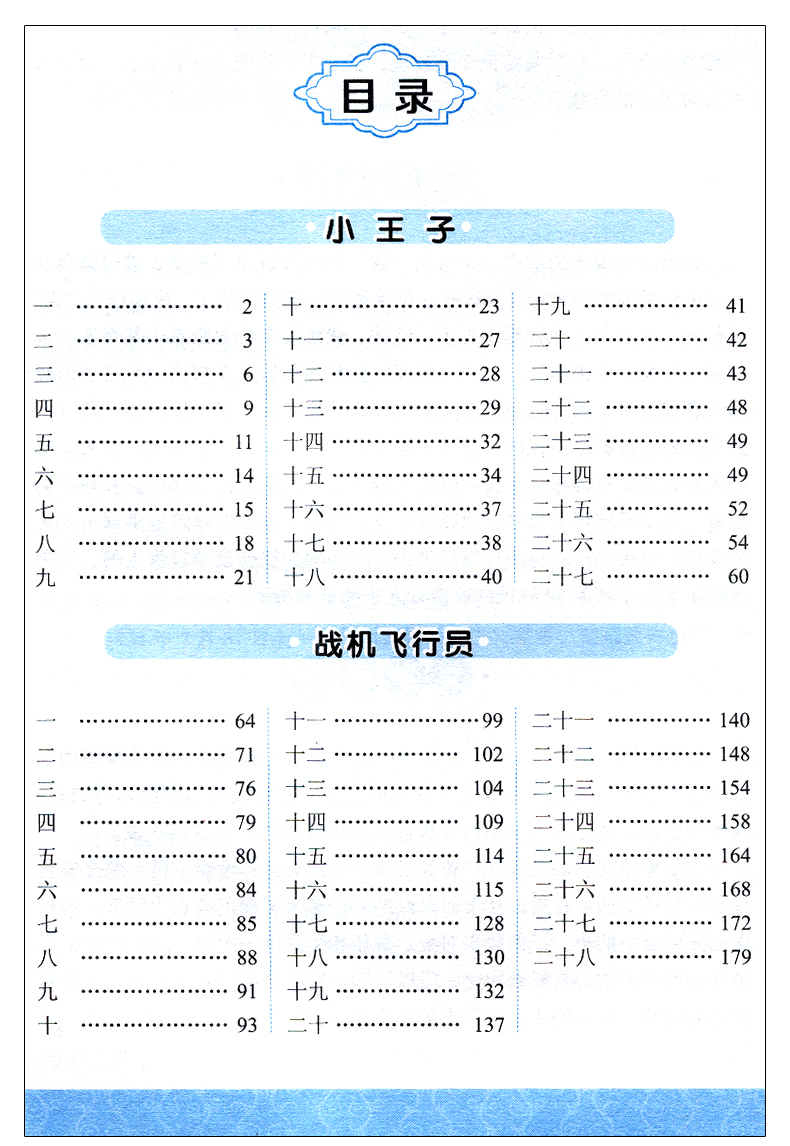 目录

小王子

一 ………………… 2
二 ………………… 3
三 ………………… 6
四 ………………… 9
五 ………………… 11
六 ………………… 14
七 ………………… 15
八 ………………… 18
九 ………………… 21

十 ………………… 23
十一 ………………… 27
十二 ………………… 28
十三 ………………… 29
十四 ………………… 32
十五 ………………… 34
十六 ………………… 37
十七 ………………… 38
十八 ………………… 40

十九 ………………… 41
二十 ………………… 42
二十一 ………………… 43
二十二 ………………… 48
二十三 ………………… 49
二十四 ………………… 49
二十五 ………………… 52
二十六 ………………… 54
二十七 ………………… 60

战机飞行员

一 ………………… 64
二 ………………… 71
三 ………………… 76
四 ………………… 79
五 ………………… 80
六 ………………… 84
七 ………………… 85
八 ………………… 88
九 ………………… 91
十 ………………… 93

十一 ………………… 99
十二 ………………… 102
十三 ………………… 104
十四 ………………… 109
十五 ………………… 114
十六 ………………… 115
十七 ………………… 128
十八 ………………… 130
十九 ………………… 132
二十 ………………… 137

二十一 ………………… 140
二十二 ………………… 148
二十三 ………………… 154
二十四 ………………… 158
二十五 ………………… 164
二十六 ………………… 168
二十七 ………………… 172
二十八 ………………… 179